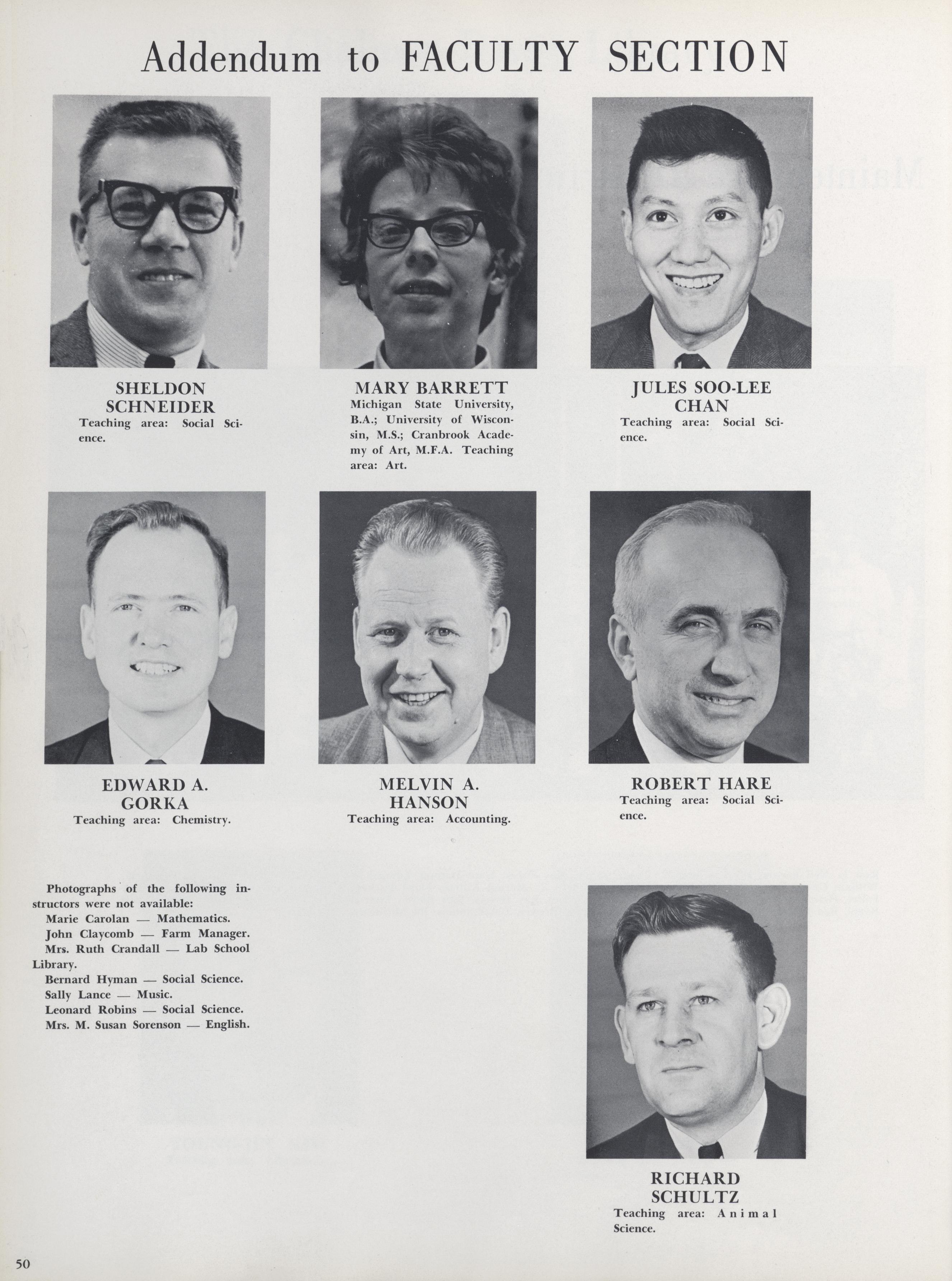 Addendum to FACULTY SECTION

SHELDON SCHNEIDER
Teaching area: Social Science.

MARY BARRETT
Michigan State University, B.A.; University of Wisconsin, M.S.; Cranbrook Academy of Art, M.F.A. Teaching area: Art.

JULES SOO-LEE CHAN
Teaching area: Social Science.

EDWARD A. GORKA
Teaching area: Chemistry.

MELVIN A. HANSON
Teaching area: Accounting.

ROBERT HARE
Teaching area: Social Science.

Photographs of the following instructors were not available:
Marie Carolan — Mathematics.
John Claycomb — Farm Manager.
Mrs. Ruth Crandall — Lab School Library.
Bernard Hyman — Social Science.
Sally Lance — Music.
Leonard Robins — Social Science.
Mrs. M. Susan Sorenson — English.

RICHARD SCHULTZ
Teaching area: Animal Science.

50